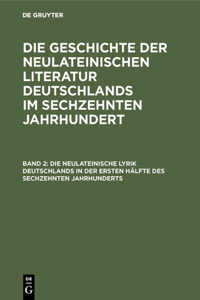 DE GRUYTER

DIE GESCHICHTE DER NEULATEINISCHEN LITERATUR DEUTSCHLANDS IM SECHZEHNTEN JAHRHUNDERT

BAND 2: DIE NEULATEINISCHE LYRIK DEUTSCHLANDS IN DER ERSTEN HÄLFTE DES SECHZEHNTEN JAHRHUNDERTS

DE
G